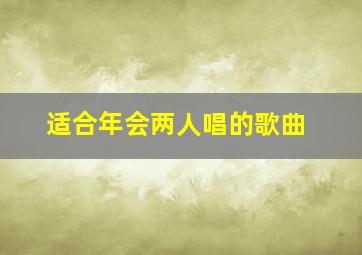 适合年会两人唱的歌曲